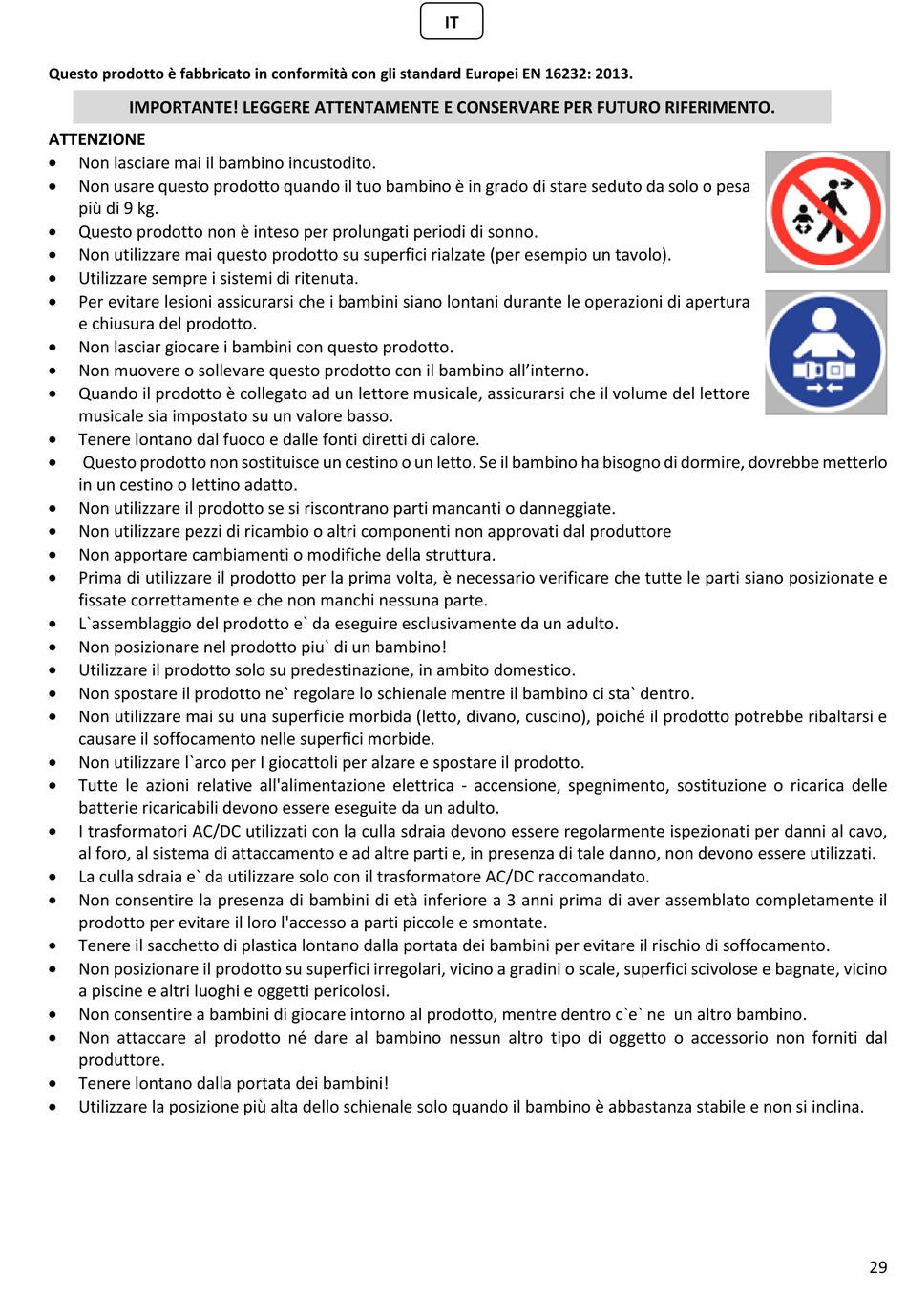 IT

Questo prodotto è fabbricato in conformità con gli standard Europei EN 16232: 2013.

IMPORTANTE! LEGGERE ATTENTAMENTE E CONSERVARE PER FUTURO RIFERIMENTO.

ATTENZIONE
• Non lasciare mai il bambino incustodito.
• Non usare questo prodotto quando il tuo bambino è in grado di stare seduto da solo o pesa più di 9 kg.
• Questo prodotto non è inteso per prolungati periodi di sonno.
• Non utilizzare mai questo prodotto su superfici rialzate (per esempio un tavolo).
• Utilizzare sempre i sistemi di ritenuta.
• Per evitare lesioni assicurarsi che i bambini siano lontani durante le operazioni di apertura e chiusura del prodotto.
• Non lasciar giocare i bambini con questo prodotto.
• Non muovere o sollevare questo prodotto con il bambino all'interno.
• Quando il prodotto è collegato ad un lettore musicale, assicurarsi che il volume del lettore musicale sia impostato su un valore basso.
• Tenere lontano dal fuoco e dalle fonti diretti di calore.
• Questo prodotto non sostituisce un cestino o un letto. Se il bambino ha bisogno di dormire, dovrebbe metterlo in un cestino o lettino adatto.
• Non utilizzare il prodotto se si riscontrano parti mancanti o danneggiate.
• Non utilizzare pezzi di ricambio o altri componenti non approvati dal produttore
• Non apportare cambiamenti o modifiche della struttura.
• Prima di utilizzare il prodotto per la prima volta, è necessario verificare che tutte le parti siano posizionate e fissate correttamente e che non manchi nessuna parte.
• L`assemblaggio del prodotto e` da eseguire esclusivamente da un adulto.
• Non posizionare nel prodotto piu` di un bambino!
• Utilizzare il prodotto solo su predestinazione, in ambito domestico.
• Non spostare il prodotto ne` regolare lo schienale mentre il bambino ci sta` dentro.
• Non utilizzare mai su una superficie morbida (letto, divano, cuscino), poiché il prodotto potrebbe ribaltarsi e causare il soffocamento nelle superfici morbide.
• Non utilizzare l`arco per I giocattoli per alzare e spostare il prodotto.
• Tutte le azioni relative all'alimentazione elettrica - accensione, spegnimento, sostituzione o ricarica delle batterie ricaricabili devono essere eseguite da un adulto.
• I trasformatori AC/DC utilizzati con la culla sdraia devono essere regolarmente ispezionati per danni al cavo, al foro, al sistema di attaccamento e ad altre parti e, in presenza di tale danno, non devono essere utilizzati.
• La culla sdraia e` da utilizzare solo con il trasformatore AC/DC raccomandato.
• Non consentire la presenza di bambini di età inferiore a 3 anni prima di aver assemblato completamente il prodotto per evitare il loro l'accesso a parti piccole e smontate.
• Tenere il sacchetto di plastica lontano dalla portata dei bambini per evitare il rischio di soffocamento.
• Non posizionare il prodotto su superfici irregolari, vicino a gradini o scale, superfici scivolose e bagnate, vicino a piscine e altri luoghi e oggetti pericolosi.
• Non consentire a bambini di giocare intorno al prodotto, mentre dentro c`e` ne un altro bambino.
• Non attaccare al prodotto né dare al bambino nessun altro tipo di oggetto o accessorio non forniti dal produttore.
• Tenere lontano dalla portata dei bambini!
• Utilizzare la posizione più alta dello schienale solo quando il bambino è abbastanza stabile e non si inclina.

29